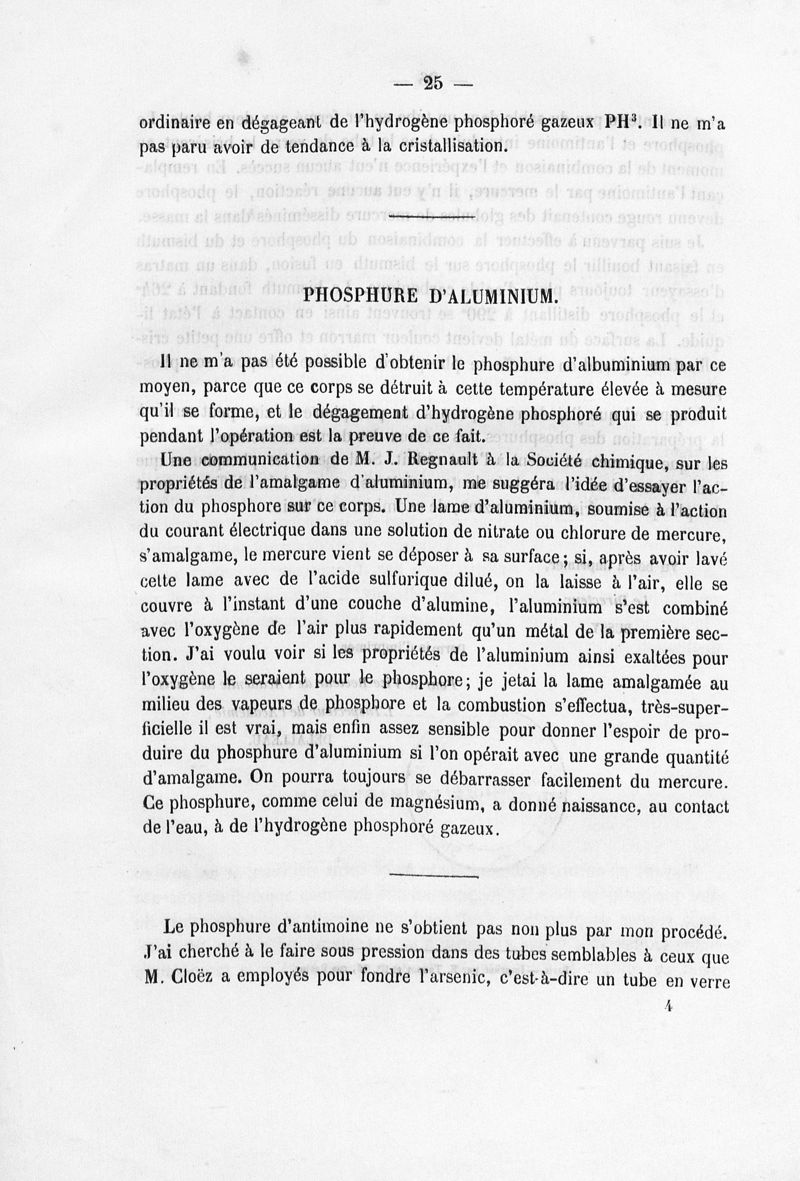 — 25 —

ordinaire en dégageant de l'hydrogène phosphoré gazeux $PH^3$. Il ne m'a pas paru avoir de tendance à la cristallisation.

PHOSPHURE D'ALUMINIUM.

Il ne m'a pas été possible d'obtenir le phosphure d'albuminium par ce moyen, parce que ce corps se détruit à cette température élevée à mesure qu'il se forme, et le dégagement d'hydrogène phosphoré qui se produit pendant l'opération est la preuve de ce fait.

Une communication de M. J. Regnault à la Société chimique, sur les propriétés de l'amalgame d'aluminium, me suggéra l'idée d'essayer l'action du phosphore sur ce corps. Une lame d'aluminium, soumise à l'action du courant électrique dans une solution de nitrate ou chlorure de mercure, s'amalgame, le mercure vient se déposer à sa surface; si, après avoir lavé cette lame avec de l'acide sulfurique dilué, on la laisse à l'air, elle se couvre à l'instant d'une couche d'alumine, l'aluminium s'est combiné avec l'oxygène de l'air plus rapidement qu'un métal de la première section. J'ai voulu voir si les propriétés de l'aluminium ainsi exaltées pour l'oxygène le seraient pour le phosphore; je jetai la lame amalgamée au milieu des vapeurs de phosphore et la combustion s'effectua, très-superficielle il est vrai, mais enfin assez sensible pour donner l'espoir de produire du phosphure d'aluminium si l'on opérait avec une grande quantité d'amalgame. On pourra toujours se débarrasser facilement du mercure. Ce phosphure, comme celui de magnésium, a donné naissance, au contact de l'eau, à de l'hydrogène phosphoré gazeux.

Le phosphure d'antimoine ne s'obtient pas non plus par mon procédé. J'ai cherché à le faire sous pression dans des tubes semblables à ceux que M. Cloëz a employés pour fondre l'arsenic, c'est-à-dire un tube en verre

4